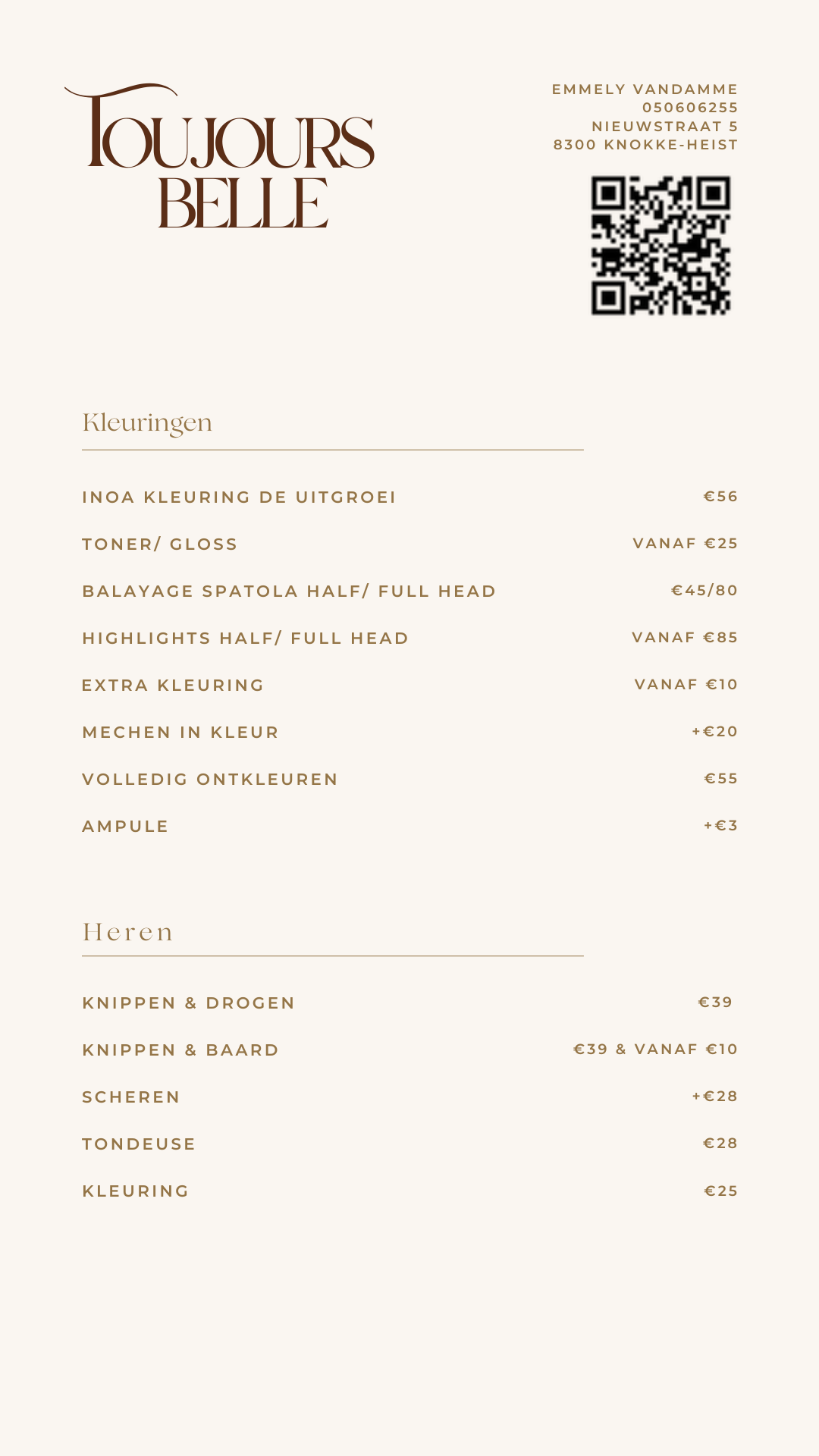 TOUJOURS BELLE

EMMELY VANDAMME
050606255
NIEUWSTRAAT 5
8300 KNOKKE-HEIST

Kleuringen

| | |
|---|---|
| INOA KLEURING DE UITGROEI | €56 |
| TONER/ GLOSS | VANAF €25 |
| BALAYAGE SPATOLA HALF/ FULL HEAD | €45/80 |
| HIGHLIGHTS HALF/ FULL HEAD | VANAF €85 |
| EXTRA KLEURING | VANAF €10 |
| MECHEN IN KLEUR | +€20 |
| VOLLEDIG ONTKLEUREN | €55 |
| AMPULE | +€3 |

Heren

| | |
|---|---|
| KNIPPEN & DROGEN | €39 |
| KNIPPEN & BAARD | €39 & VANAF €10 |
| SCHEREN | +€28 |
| TONDEUSE | €28 |
| KLEURING | €25 |